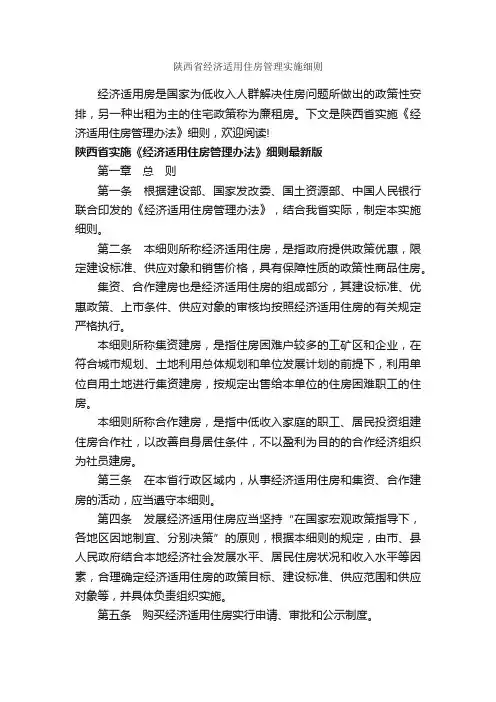 陕西省经济适用住房管理实施细则

经济适用房是国家为低收入人群解决住房问题所做出的政策性安排，另一种出租为主的住宅政策称为廉租房。下文是陕西省实施《经济适用住房管理办法》细则，欢迎阅读!

陕西省实施《经济适用住房管理办法》细则最新版

第一章　总　则

第一条　根据建设部、国家发改委、国土资源部、中国人民银行联合印发的《经济适用住房管理办法》，结合我省实际，制定本实施细则。

第二条　本细则所称经济适用住房，是指政府提供政策优惠，限定建设标准、供应对象和销售价格，具有保障性质的政策性商品住房。

集资、合作建房也是经济适用住房的组成部分，其建设标准、优惠政策、上市条件、供应对象的审核均按照经济适用住房的有关规定严格执行。

本细则所称集资建房，是指住房困难户较多的工矿区和企业，在符合城市规划、土地利用总体规划和单位发展计划的前提下，利用单位自用土地进行集资建房，按规定出售给本单位的住房困难职工的住房。

本细则所称合作建房，是指中低收入家庭的职工、居民投资组建住房合作社，以改善自身居住条件，不以盈利为目的的合作经济组织为社员建房。

第三条　在本省行政区域内，从事经济适用住房和集资、合作建房的活动，应当遵守本细则。

第四条　发展经济适用住房应当坚持“在国家宏观政策指导下，各地区因地制宜、分别决策”的原则，根据本细则的规定，由市、县人民政府结合本地经济社会发展水平、居民住房状况和收入水平等因素，合理确定经济适用住房的政策目标、建设标准、供应范围和供应对象等，并具体负责组织实施。

第五条　购买经济适用住房实行申请、审批和公示制度。